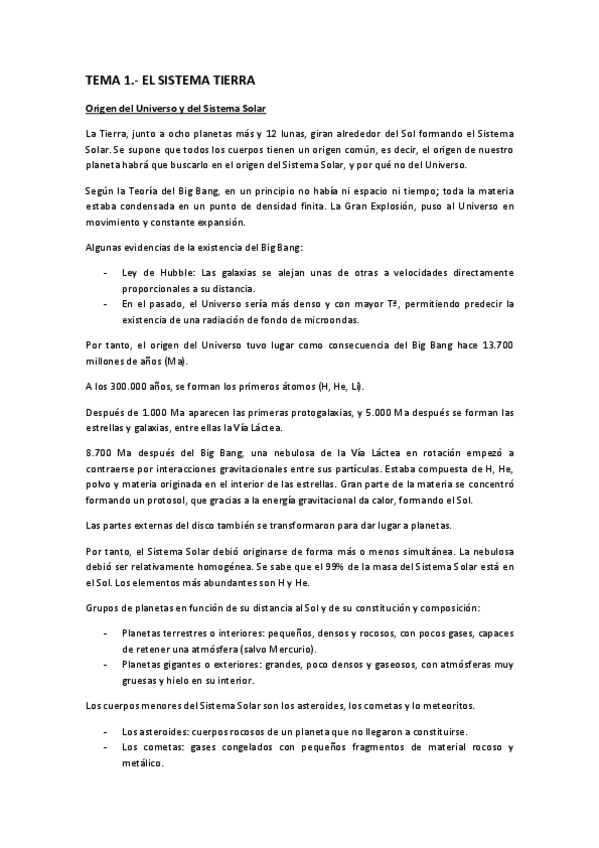 TEMA 1.- EL SISTEMA TIERRA

Origen del Universo y del Sistema Solar

La Tierra, junto a ocho planetas más y 12 lunas, giran alrededor del Sol formando el Sistema Solar. Se supone que todos los cuerpos tienen un origen común, es decir, el origen de nuestro planeta habrá que buscarlo en el origen del Sistema Solar, y por qué no del Universo.

Según la Teoría del Big Bang, en un principio no había ni espacio ni tiempo; toda la materia estaba condensada en un punto de densidad finita. La Gran Explosión, puso al Universo en movimiento y constante expansión.

Algunas evidencias de la existencia del Big Bang:

- Ley de Hubble: Las galaxias se alejan unas de otras a velocidades directamente proporcionales a su distancia.
- En el pasado, el Universo sería más denso y con mayor Tª, permitiendo predecir la existencia de una radiación de fondo de microondas.

Por tanto, el origen del Universo tuvo lugar como consecuencia del Big Bang hace 13.700 millones de años (Ma).

A los 300.000 años, se forman los primeros átomos (H, He, Li).

Después de 1.000 Ma aparecen las primeras protogalaxias, y 5.000 Ma después se forman las estrellas y galaxias, entre ellas la Vía Láctea.

8.700 Ma después del Big Bang, una nebulosa de la Vía Láctea en rotación empezó a contraerse por interacciones gravitacionales entre sus partículas. Estaba compuesta de H, He, polvo y materia originada en el interior de las estrellas. Gran parte de la materia se concentró formando un protosol, que gracias a la energía gravitacional da calor, formando el Sol.

Las partes externas del disco también se transformaron para dar lugar a planetas.

Por tanto, el Sistema Solar debió originarse de forma más o menos simultánea. La nebulosa debió ser relativamente homogénea. Se sabe que el 99% de la masa del Sistema Solar está en el Sol. Los elementos más abundantes son H y He.

Grupos de planetas en función de su distancia al Sol y de su constitución y composición:

- Planetas terrestres o interiores: pequeños, densos y rocosos, con pocos gases, capaces de retener una atmósfera (salvo Mercurio).
- Planetas gigantes o exteriores: grandes, poco densos y gaseosos, con atmósferas muy gruesas y hielo en su interior.

Los cuerpos menores del Sistema Solar son los asteroides, los cometas y lo meteoritos.

- Los asteroides: cuerpos rocosos de un planeta que no llegaron a constituirse.
- Los cometas: gases congelados con pequeños fragmentos de material rocoso y metálico.